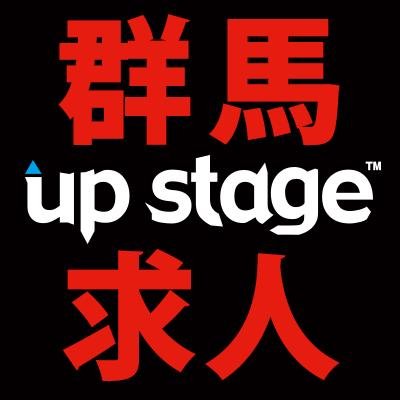 群馬

up stage™

求人